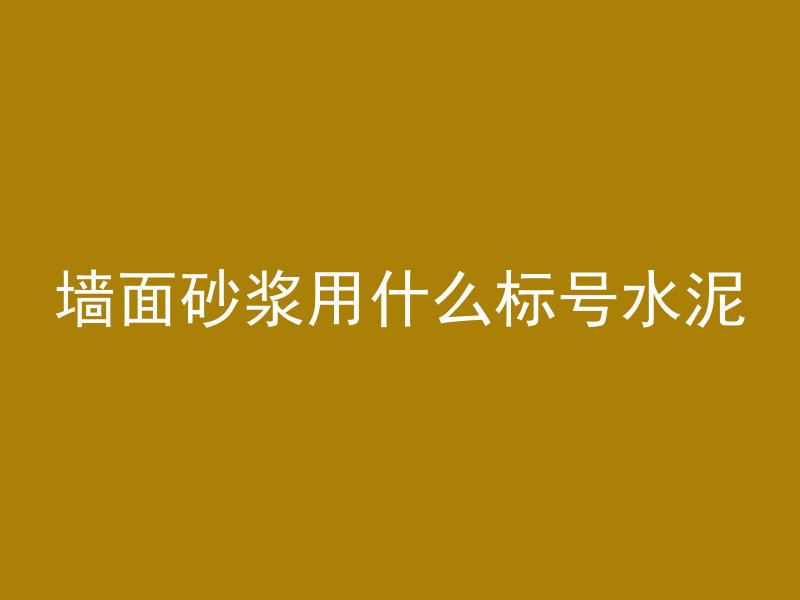 墙面砂浆用什么标号水泥